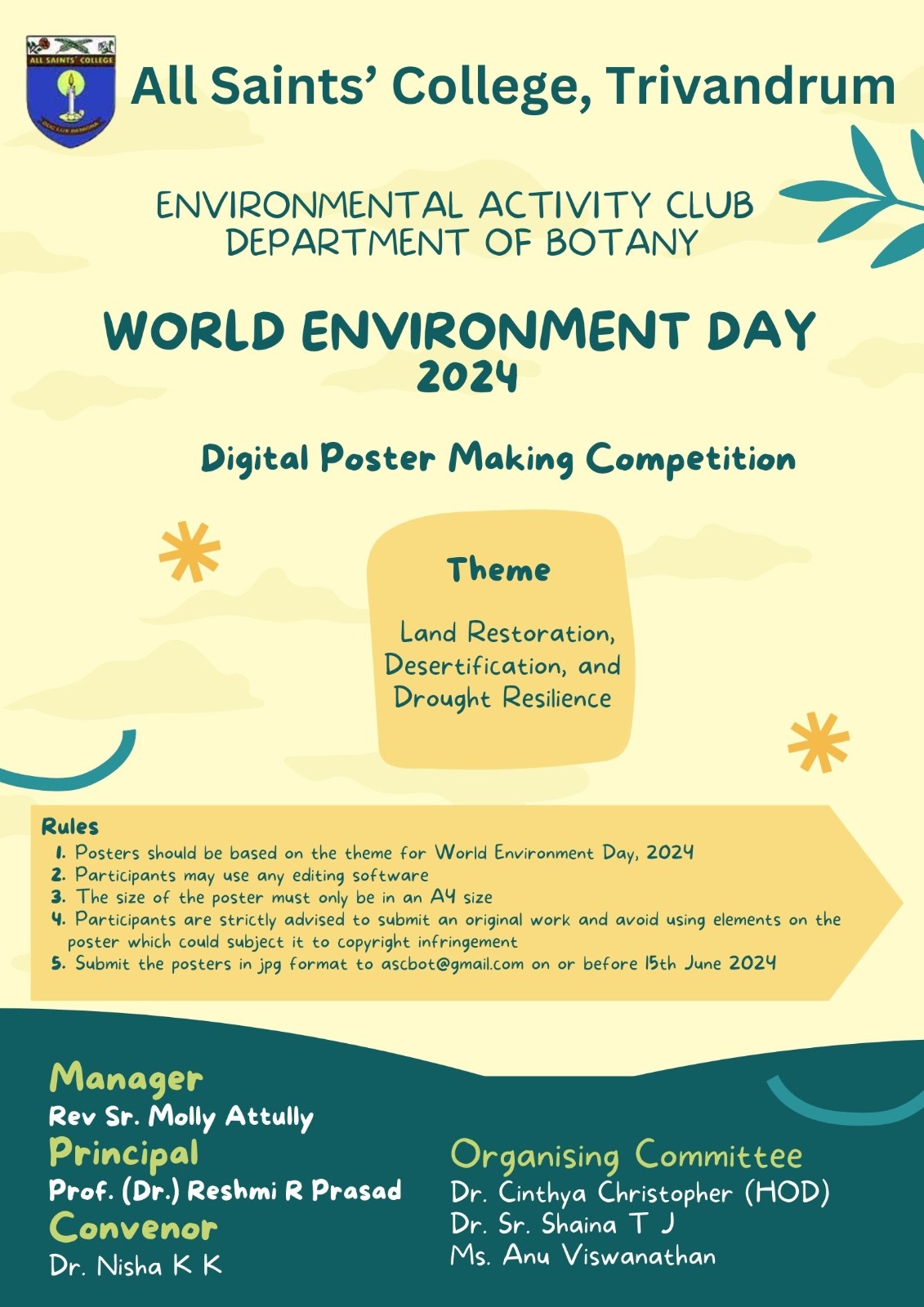 ALL SAINTS' COLLEGE

All Saints' College, Trivandrum

ENVIRONMENTAL ACTIVITY CLUB
DEPARTMENT OF BOTANY

WORLD ENVIRONMENT DAY
2024

Digital Poster Making Competition

Theme

Land Restoration, Desertification, and Drought Resilience

Rules
1. Posters should be based on the theme for World Environment Day, 2024
2. Participants may use any editing software
3. The size of the poster must only be in an A4 size
4. Participants are strictly advised to submit an original work and avoid using elements on the poster which could subject it to copyright infringement
5. Submit the posters in jpg format to ascbot@gmail.com on or before 15th June 2024

Manager
Rev Sr. Molly Attully
Principal
Prof. (Dr.) Reshmi R Prasad
Convenor
Dr. Nisha K K

Organising Committee
Dr. Cinthya Christopher (HOD)
Dr. Sr. Shaina T J
Ms. Anu Viswanathan